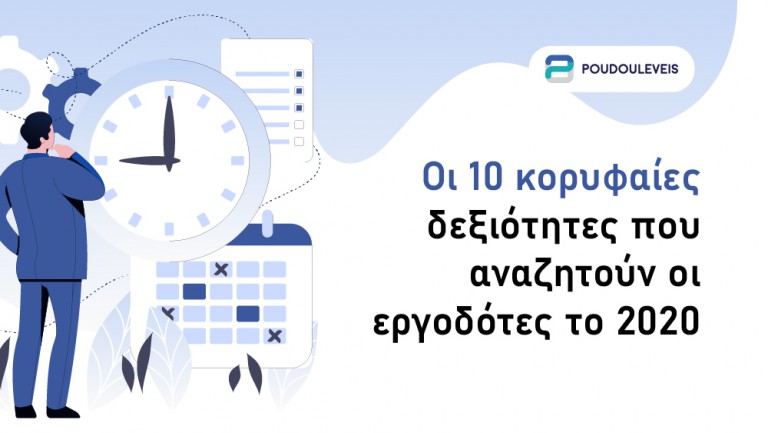 POUDOULEVEIS

Οι 10 κορυφαίες δεξιότητες που αναζητούν οι εργοδότες το 2020